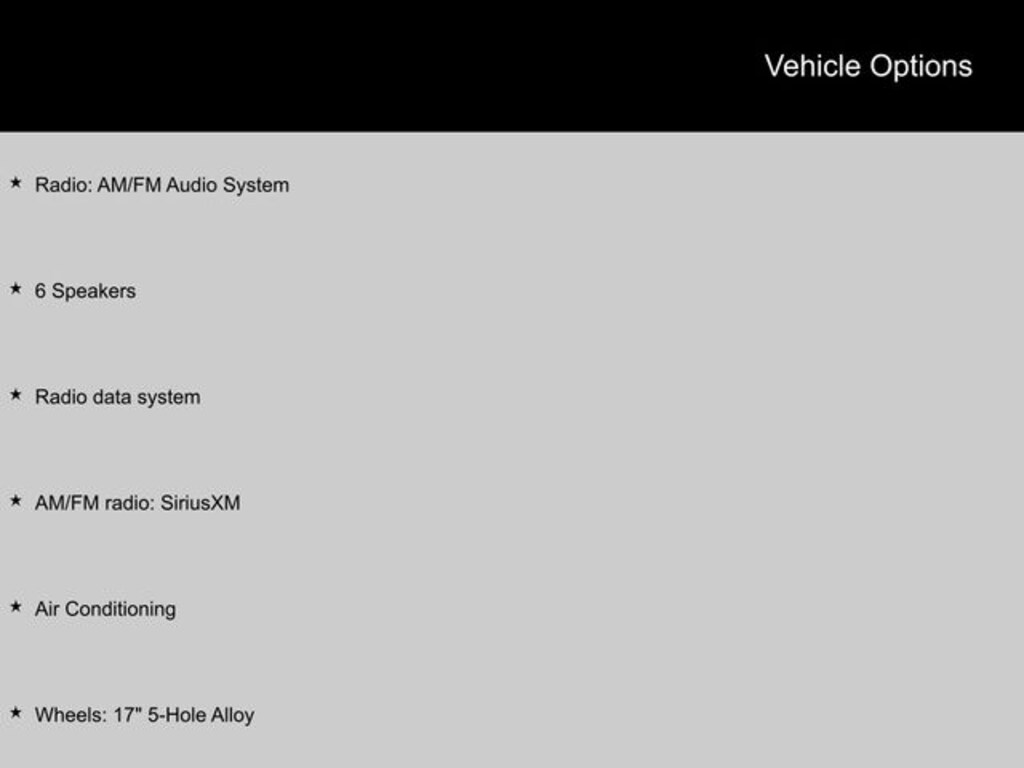 Vehicle Options

★ Radio: AM/FM Audio System

★ 6 Speakers

★ Radio data system

★ AM/FM radio: SiriusXM

★ Air Conditioning

★ Wheels: 17" 5-Hole Alloy